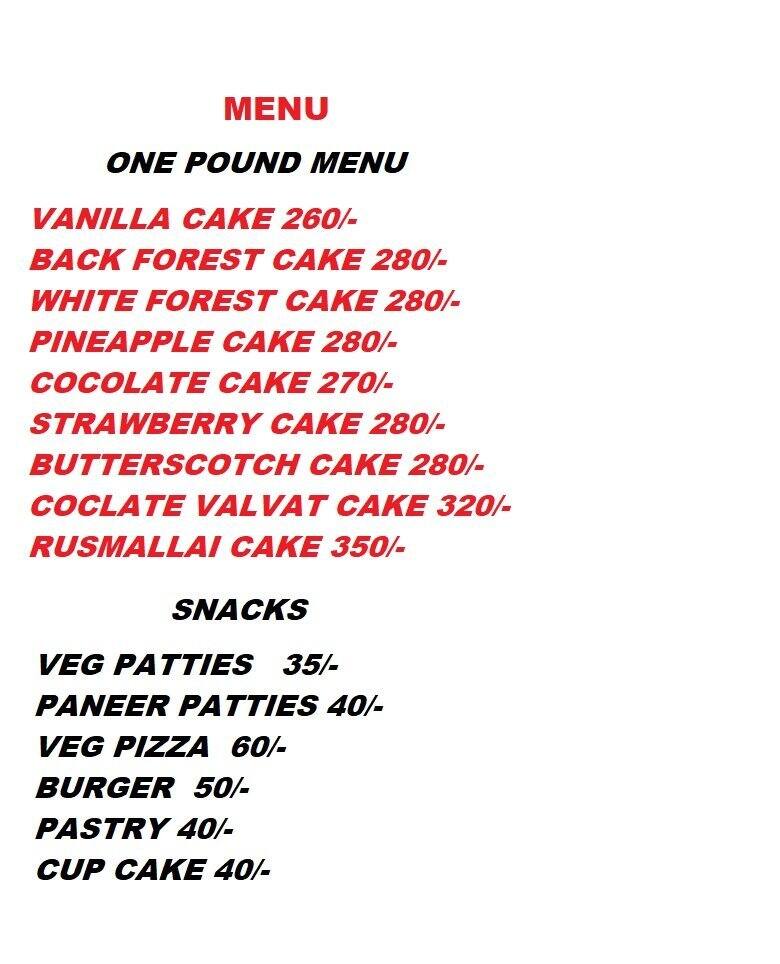 MENU

ONE POUND MENU

VANILLA CAKE 260/-
BACK FOREST CAKE 280/-
WHITE FOREST CAKE 280/-
PINEAPPLE CAKE 280/-
COCOLATE CAKE 270/-
STRAWBERRY CAKE 280/-
BUTTERSCOTCH CAKE 280/-
COCLATE VALVAT CAKE 320/-
RUSMALLAI CAKE 350/-

SNACKS

VEG PATTIES 35/-
PANEER PATTIES 40/-
VEG PIZZA 60/-
BURGER 50/-
PASTRY 40/-
CUP CAKE 40/-